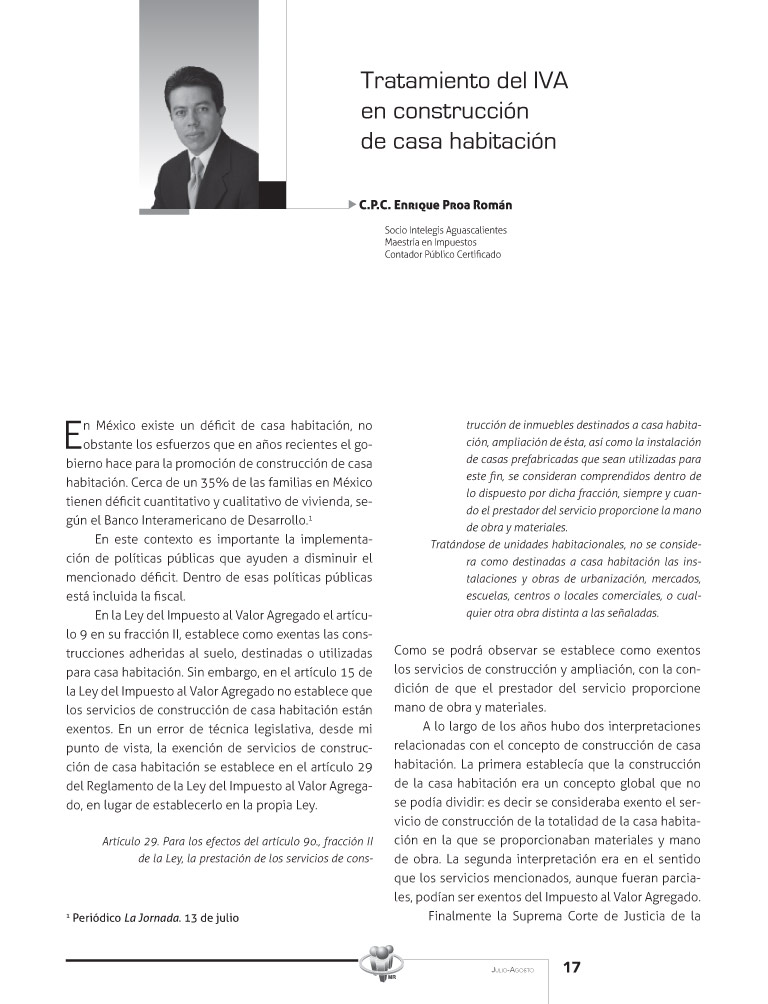 Tratamiento del IVA en construcción de casa habitación

C.P.C. Enrique Proa Román

Socio Intelegis Aguascalientes
Maestría en Impuestos
Contador Público Certificado

En México existe un déficit de casa habitación, no obstante los esfuerzos que en años recientes el gobierno hace para la promoción de construcción de casa habitación. Cerca de un 35% de las familias en México tienen déficit cuantitativo y cualitativo de vivienda, según el Banco Interamericano de Desarrollo.$^{1}$

En este contexto es importante la implementación de políticas públicas que ayuden a disminuir el mencionado déficit. Dentro de esas políticas públicas está incluida la fiscal.

En la Ley del Impuesto al Valor Agregado el artículo 9 en su fracción II, establece como exentas las construcciones adheridas al suelo, destinadas o utilizadas para casa habitación. Sin embargo, en el artículo 15 de la Ley del Impuesto al Valor Agregado no establece que los servicios de construcción de casa habitación están exentos. En un error de técnica legislativa, desde mi punto de vista, la exención de servicios de construcción de casa habitación se establece en el artículo 29 del Reglamento de la Ley del Impuesto al Valor Agregado, en lugar de establecerlo en la propia Ley.

Artículo 29. Para los efectos del artículo 9o., fracción II de la Ley, la prestación de los servicios de construcción de inmuebles destinados a casa habitación, ampliación de ésta, así como la instalación de casas prefabricadas que sean utilizadas para este fin, se consideran comprendidos dentro de lo dispuesto por dicha fracción, siempre y cuando el prestador del servicio proporcione la mano de obra y materiales.

Tratándose de unidades habitacionales, no se considera como destinadas a casa habitación las instalaciones y obras de urbanización, mercados, escuelas, centros o locales comerciales, o cualquier otra obra distinta a las señaladas.

Como se podrá observar se establece como exentos los servicios de construcción y ampliación, con la condición de que el prestador del servicio proporcione mano de obra y materiales.

A lo largo de los años hubo dos interpretaciones relacionadas con el concepto de construcción de casa habitación. La primera establecía que la construcción de la casa habitación era un concepto global que no se podía dividir: es decir se consideraba exento el servicio de construcción de la totalidad de la casa habitación en la que se proporcionaban materiales y mano de obra. La segunda interpretación era en el sentido que los servicios mencionados, aunque fueran parciales, podían ser exentos del Impuesto al Valor Agregado.

Finalmente la Suprema Corte de Justicia de la

$^{1}$ Periódico La Jornada. 13 de julio

Julio-Agosto 17